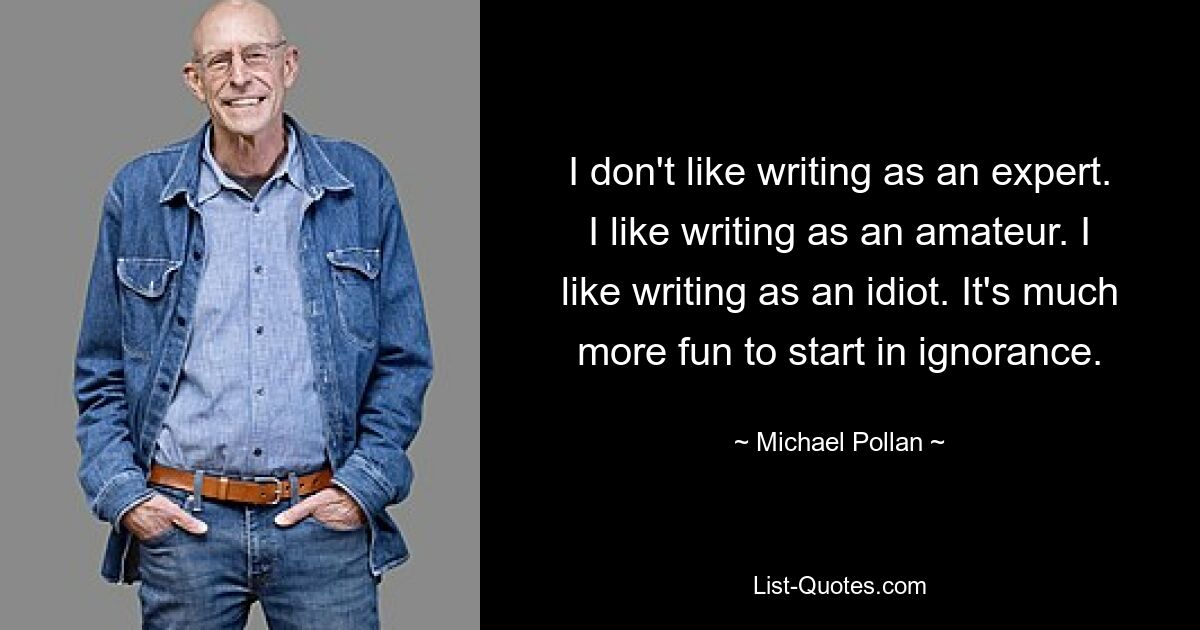 I don't like writing as an expert. I like writing as an amateur. I like writing as an idiot. It's much more fun to start in ignorance.

~ Michael Pollan ~

List-Quotes.com